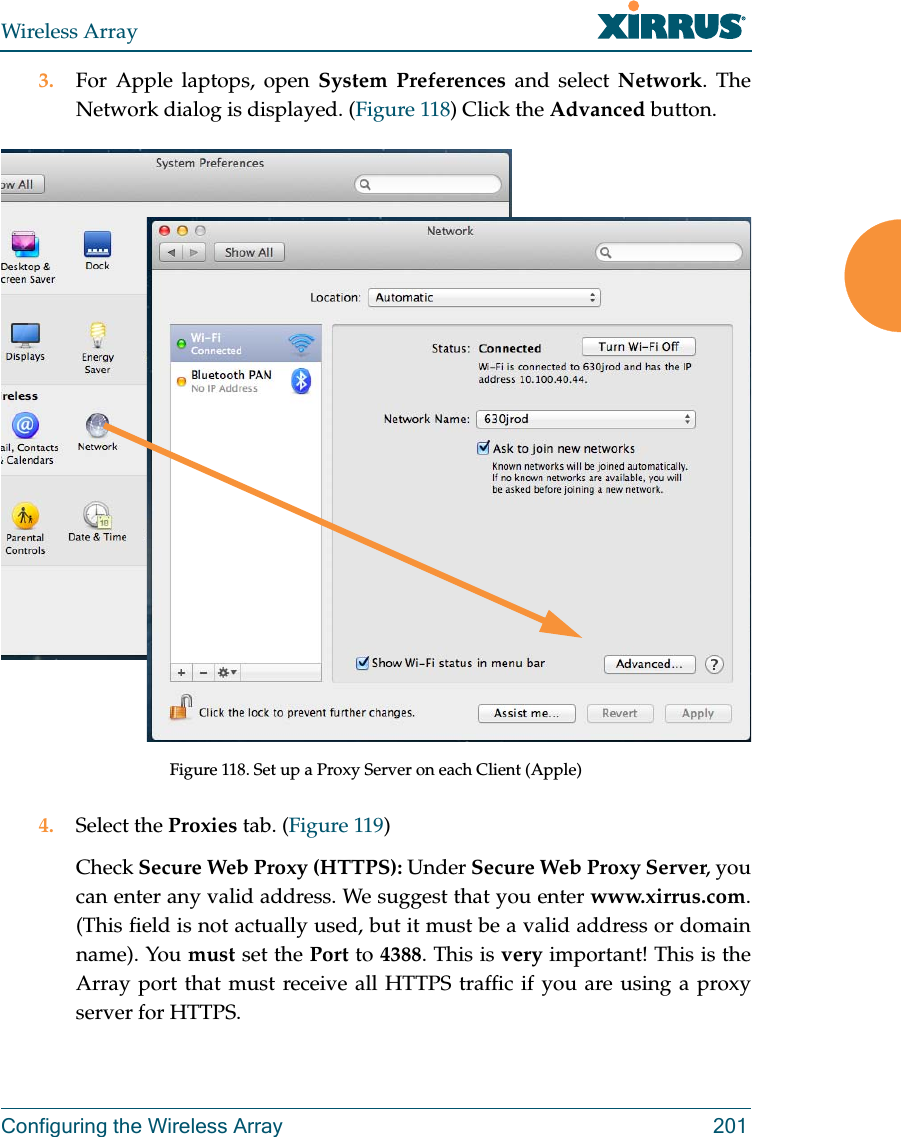 Wireless Array XIRRUS

3. For Apple laptops, open System Preferences and select Network. The Network dialog is displayed. (Figure 118) Click the Advanced button.

System Preferences
ow All
Desktop & creen Saver
Dock
Displays
Energy Saver
ireless
ail, Contacts & Calendars
Network
Parental Controls
Date & Time

Network
Show All
Location: Automatic
Wi-Fi Connected
Bluetooth PAN No IP Address
Status: Connected
Turn Wi-Fi Off
Wi-Fi is connected to 630jrod and has the IP address 10.100.40.44.
Network Name: 630jrod
Ask to join new networks
Known networks will be joined automatically. If no known networks are available, you will be asked before joining a new network.
Show Wi-Fi status in menu bar
Advanced...
?
Click the lock to prevent further changes.
Assist me...
Revert
Apply

Figure 118. Set up a Proxy Server on each Client (Apple)

4. Select the Proxies tab. (Figure 119)

Check Secure Web Proxy (HTTPS): Under Secure Web Proxy Server, you can enter any valid address. We suggest that you enter www.xirrus.com. (This field is not actually used, but it must be a valid address or domain name). You must set the Port to 4388. This is very important! This is the Array port that must receive all HTTPS traffic if you are using a proxy server for HTTPS.

Configuring the Wireless Array 201